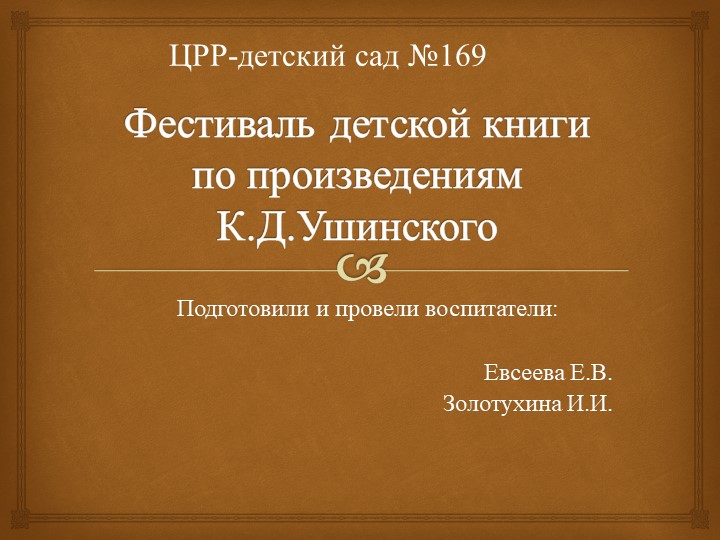 ЦРР-детский сад №169

Фестиваль детской книги по произведениям К.Д.Ушинского

Подготовили и провели воспитатели:

Евсеева Е.В.
Золотухина И.И.